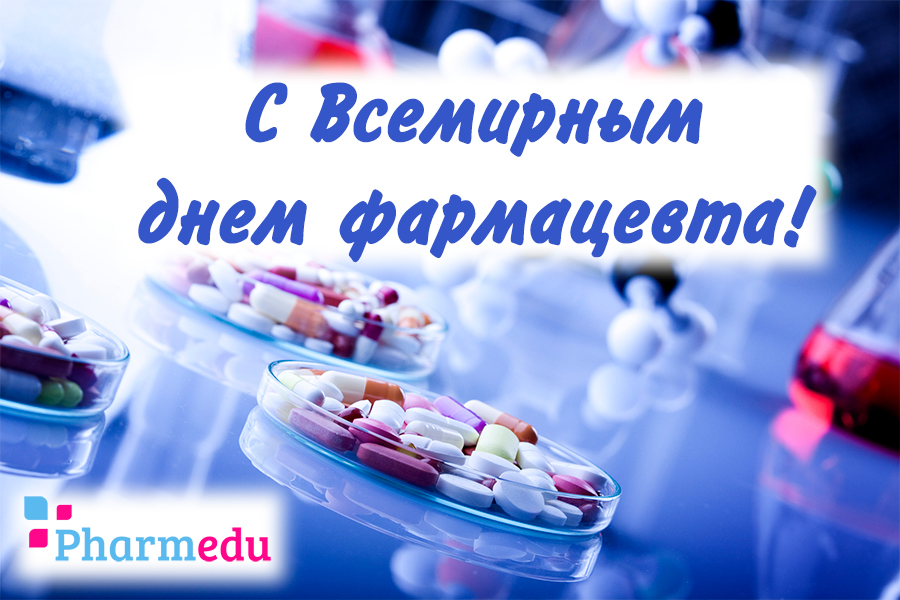 С Всемирным днем фармацевта!

Pharmedu